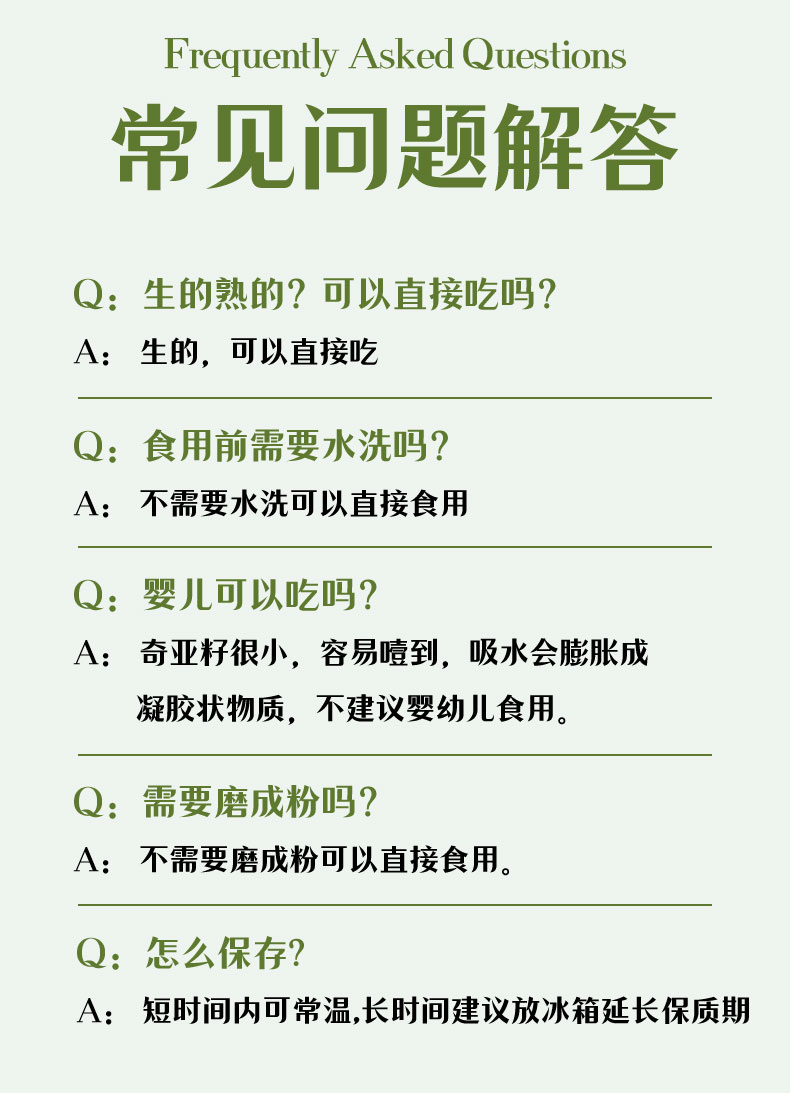 Frequently Asked Questions

常见问题解答

Q：生的熟的？可以直接吃吗？

A：生的，可以直接吃

Q：食用前需要水洗吗？

A：不需要水洗可以直接食用

Q：婴儿可以吃吗？

A：奇亚籽很小，容易噎到，吸水会膨胀成凝胶状物质，不建议婴幼儿食用。

Q：需要磨成粉吗？

A：不需要磨成粉可以直接食用。

Q：怎么保存？

A：短时间内可常温,长时间建议放冰箱延长保质期